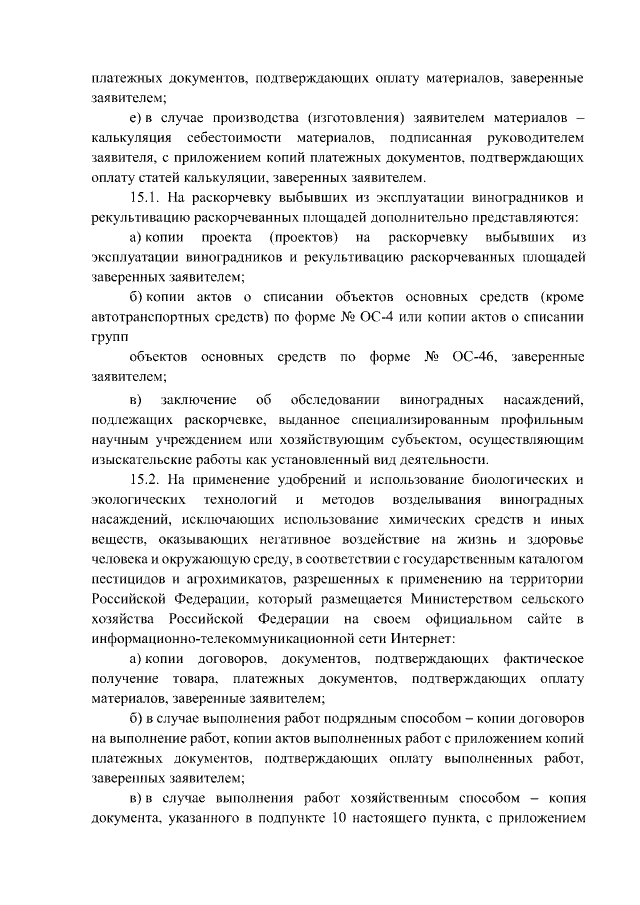 платежных документов, подтверждающих оплату материалов, заверенные заявителем;

е) в случае производства (изготовления) заявителем материалов – калькуляция себестоимости материалов, подписанная руководителем заявителя, с приложением копий платежных документов, подтверждающих оплату статей калькуляции, заверенных заявителем.

15.1. На раскорчевку выбывших из эксплуатации виноградников и рекультивацию раскорчеванных площадей дополнительно представляются:

а) копии проекта (проектов) на раскорчевку выбывших из эксплуатации виноградников и рекультивацию раскорчеванных площадей заверенных заявителем;

б) копии актов о списании объектов основных средств (кроме автотранспортных средств) по форме № ОС-4 или копии актов о списании групп

объектов основных средств по форме № ОС-4б, заверенные заявителем;

в) заключение об обследовании виноградных насаждений, подлежащих раскорчевке, выданное специализированным профильным научным учреждением или хозяйствующим субъектом, осуществляющим изыскательские работы как установленный вид деятельности.

15.2. На применение удобрений и использование биологических и экологических технологий и методов возделывания виноградных насаждений, исключающих использование химических средств и иных веществ, оказывающих негативное воздействие на жизнь и здоровье человека и окружающую среду, в соответствии с государственным каталогом пестицидов и агрохимикатов, разрешенных к применению на территории Российской Федерации, который размещается Министерством сельского хозяйства Российской Федерации на своем официальном сайте в информационно-телекоммуникационной сети Интернет:

а) копии договоров, документов, подтверждающих фактическое получение товара, платежных документов, подтверждающих оплату материалов, заверенные заявителем;

б) в случае выполнения работ подрядным способом – копии договоров на выполнение работ, копии актов выполненных работ с приложением копий платежных документов, подтверждающих оплату выполненных работ, заверенных заявителем;

в) в случае выполнения работ хозяйственным способом – копия документа, указанного в подпункте 10 настоящего пункта, с приложением